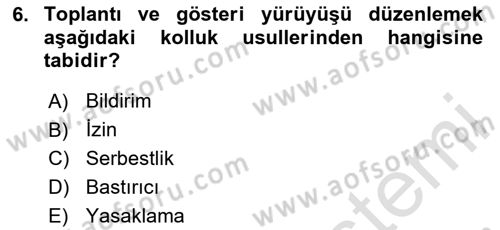 6. Toplantı ve gösteri yürüyüşü düzenlemek aşağıdaki kolluk usullerinden hangisine tabidir?

A) Bildirim
B) İzin
C) Serbestlik
D) Bastırıcı
E) Yasaklama

www.aofsoru.com
www.aofsoru.com
www.aofsoru.com
www.aofsoru.com